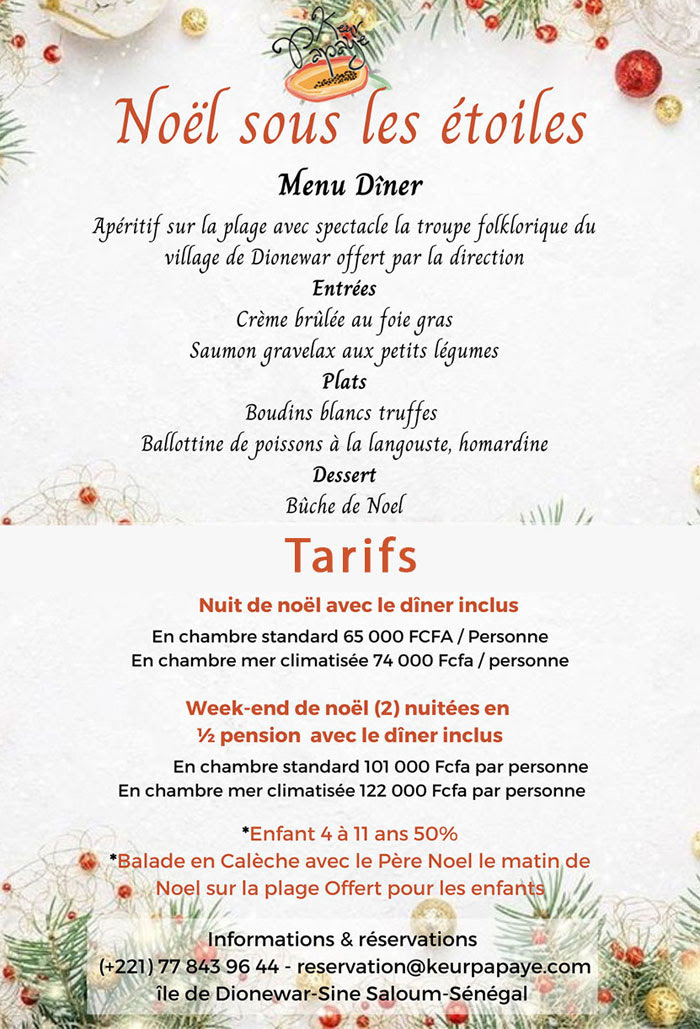 Keur Papaye

Noël sous les étoiles

Menu Dîner

Apéritif sur la plage avec spectacle la troupe folklorique du village de Dionewar offert par la direction

Entrées

Crème brûlée au foie gras

Saumon gravelax aux petits légumes

Plats

Boudins blancs truffes

Ballottine de poissons à la langouste, homardine

Dessert

Bûche de Noel

Tarifs

Nuit de noël avec le dîner inclus

En chambre standard 65 000 FCFA / Personne

En chambre mer climatisée 74 000 Fcfa / personne

Week-end de noël (2) nuitées en ½ pension avec le dîner inclus

En chambre standard 101 000 Fcfa par personne

En chambre mer climatisée 122 000 Fcfa par personne

*Enfant 4 à 11 ans 50%

*Balade en Calèche avec le Père Noel le matin de Noel sur la plage Offert pour les enfants

Informations & réservations

(+221) 77 843 96 44 - reservation@keurpapaye.com

île de Dionewar-Sine Saloum-Sénégal